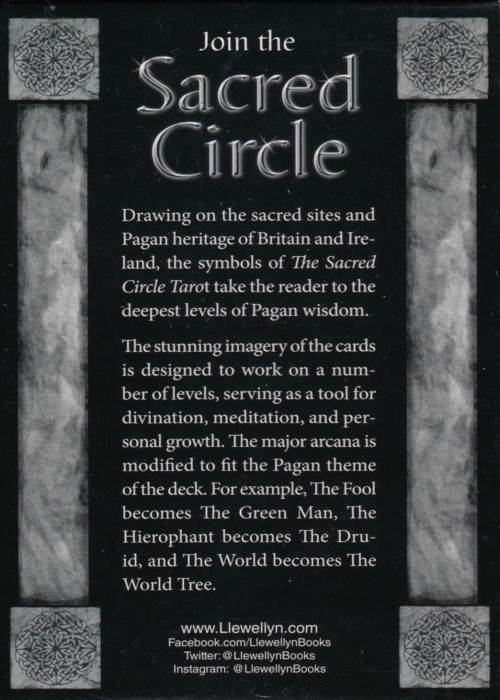 Join the
Sacred
Circle

Drawing on the sacred sites and Pagan heritage of Britain and Ireland, the symbols of The Sacred Circle Tarot take the reader to the deepest levels of Pagan wisdom.

The stunning imagery of the cards is designed to work on a number of levels, serving as a tool for divination, meditation, and personal growth. The major arcana is modified to fit the Pagan theme of the deck. For example, The Fool becomes The Green Man, The Hierophant becomes The Druid, and The World becomes The World Tree.

www.Llewellyn.com
Facebook.com/LlewellynBooks
Twitter: @LlewellynBooks
Instagram: @LlewellynBooks